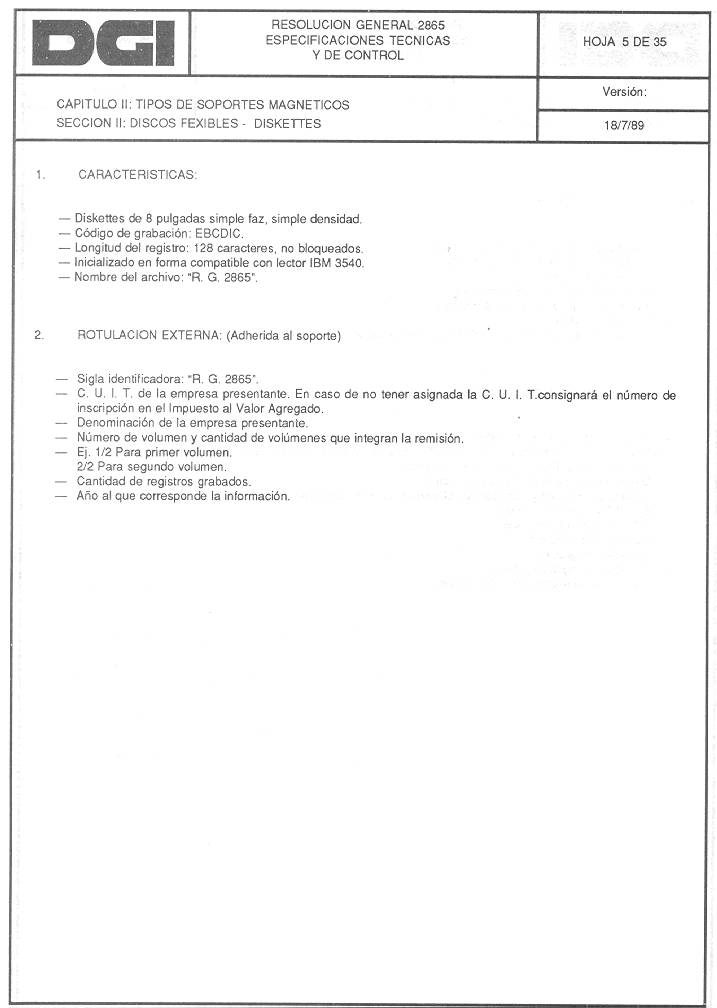 DGI

RESOLUCION GENERAL 2865
ESPECIFICACIONES TECNICAS
Y DE CONTROL

HOJA 5 DE 35

CAPITULO II: TIPOS DE SOPORTES MAGNETICOS
SECCION II: DISCOS FEXIBLES - DISKETTES

Versión:

18/7/89

1. CARACTERISTICAS:

— Diskettes de 8 pulgadas simple faz, simple densidad.
— Código de grabación: EBCDIC.
— Longitud del registro: 128 caracteres, no bloqueados.
— Inicializado en forma compatible con lector IBM 3540.
— Nombre del archivo: "R. G. 2865".

2. ROTULACION EXTERNA: (Adherida al soporte)

— Sigla identificadora: "R. G. 2865".
— C. U. I. T. de la empresa presentante. En caso de no tener asignada la C. U. I. T.consignará el número de inscripción en el Impuesto al Valor Agregado.
— Denominación de la empresa presentante.
— Número de volumen y cantidad de volúmenes que integran la remisión.
— Ej. 1/2 Para primer volumen.
2/2 Para segundo volumen.
— Cantidad de registros grabados.
— Año al que corresponde la información.